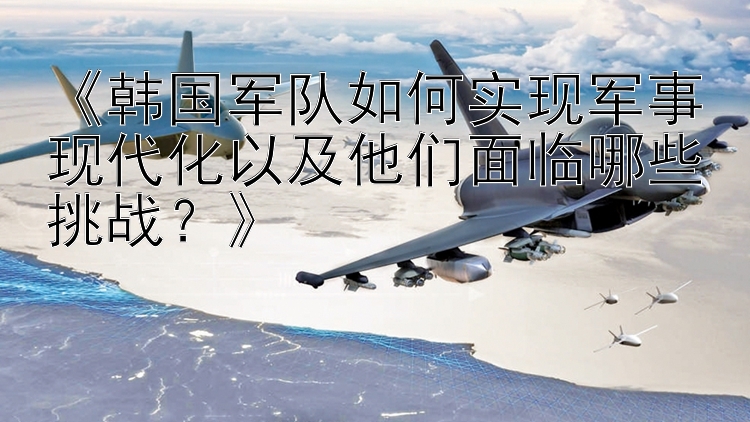 《韩国军队如何实现军事现代化以及他们面临哪些挑战？》